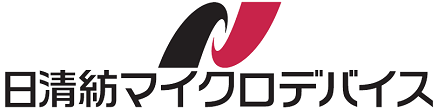 日清紡マイクロデバイス